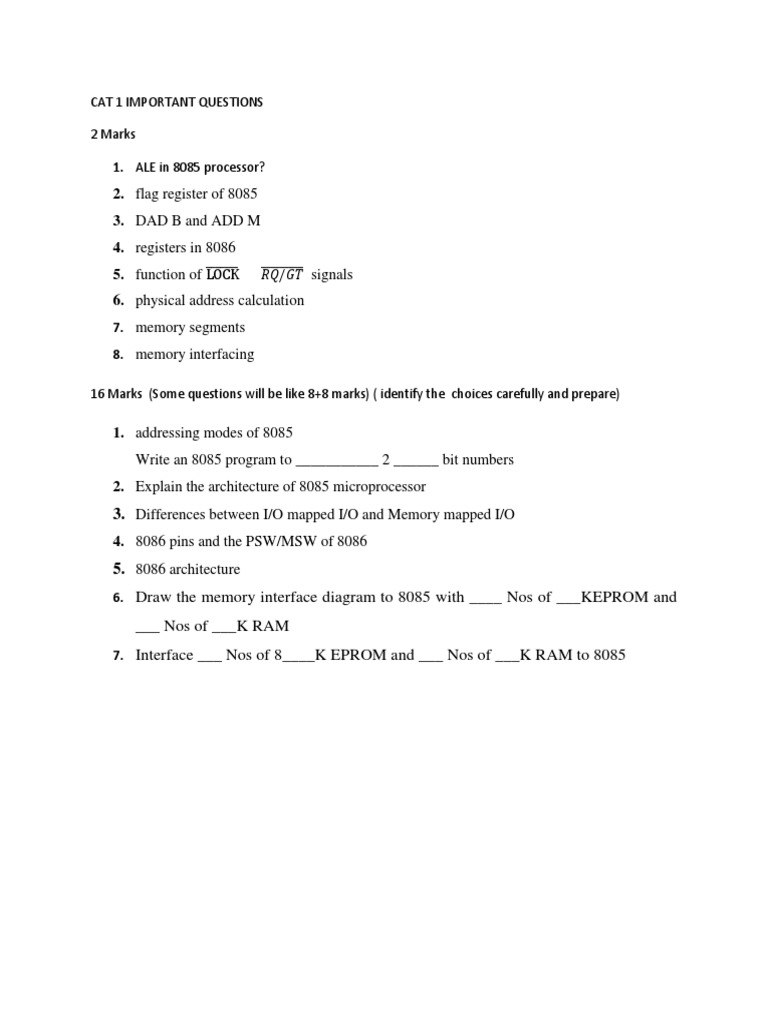 CAT 1 IMPORTANT QUESTIONS

2 Marks

1. ALE in 8085 processor?
2. flag register of 8085
3. DAD B and ADD M
4. registers in 8086
5. function of $\overline{LOCK}$ $\overline{RQ/GT}$ signals
6. physical address calculation
7. memory segments
8. memory interfacing

16 Marks (Some questions will be like 8+8 marks) ( identify the choices carefully and prepare)

1. addressing modes of 8085
Write an 8085 program to ___________ 2 ______ bit numbers
2. Explain the architecture of 8085 microprocessor
3. Differences between I/O mapped I/O and Memory mapped I/O
4. 8086 pins and the PSW/MSW of 8086
5. 8086 architecture
6. Draw the memory interface diagram to 8085 with ____ Nos of ___KEPROM and ___ Nos of ___K RAM
7. Interface ___ Nos of 8____K EPROM and ___ Nos of ___K RAM to 8085